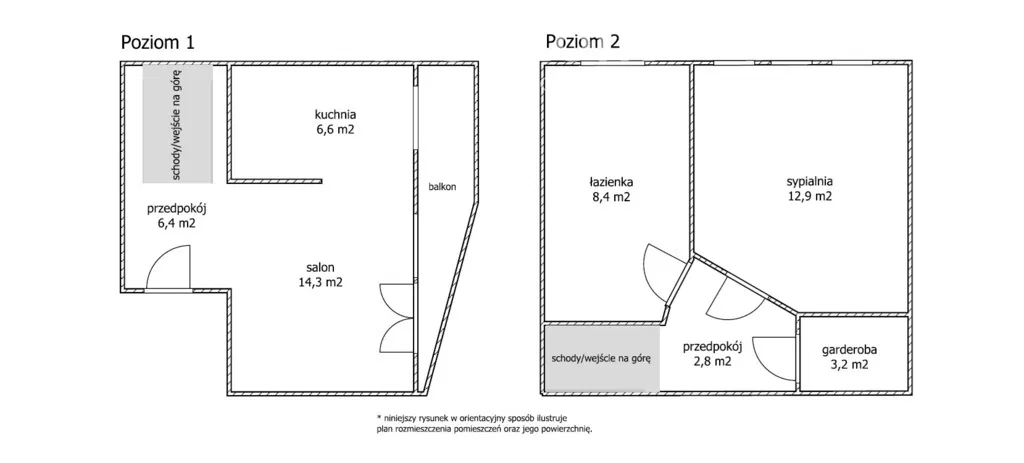 Poziom 1

schody/wejście na górę

kuchnia
6,6 m2

balkon

przedpokój
6,4 m2

salon
14,3 m2

Poziom 2

łazienka
8,4 m2

sypialnia
12,9 m2

schody/wejście na górę

przedpokój
2,8 m2

garderoba
3,2 m2

* niniejszy rysunek w orientacyjny sposób ilustruje plan rozmieszczenia pomieszczeń oraz jego powierzchnię.